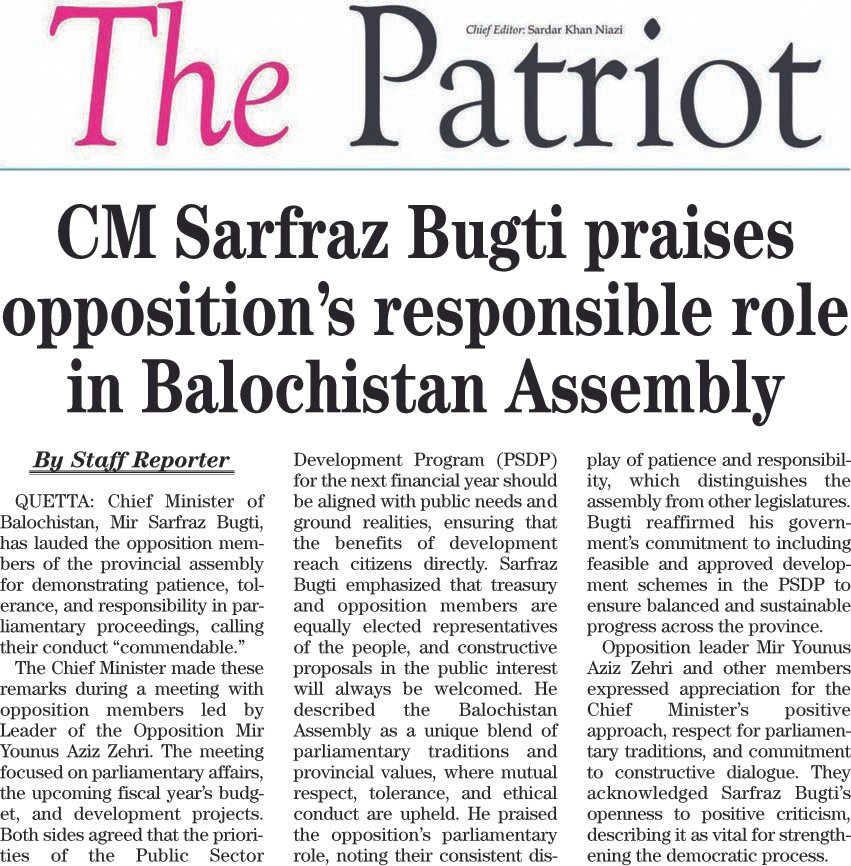 The Patriot

Chief Editor: Sardar Khan Niazi

CM Sarfraz Bugti praises opposition's responsible role in Balochistan Assembly

By Staff Reporter

QUETTA: Chief Minister of Balochistan, Mir Sarfraz Bugti, has lauded the opposition members of the provincial assembly for demonstrating patience, tolerance, and responsibility in parliamentary proceedings, calling their conduct "commendable."

The Chief Minister made these remarks during a meeting with opposition members led by Leader of the Opposition Mir Younus Aziz Zehri. The meeting focused on parliamentary affairs, the upcoming fiscal year's budget, and development projects. Both sides agreed that the priorities of the Public Sector Development Program (PSDP) for the next financial year should be aligned with public needs and ground realities, ensuring that the benefits of development reach citizens directly. Sarfraz Bugti emphasized that treasury and opposition members are equally elected representatives of the people, and constructive proposals in the public interest will always be welcomed. He described the Balochistan Assembly as a unique blend of parliamentary traditions and provincial values, where mutual respect, tolerance, and ethical conduct are upheld. He praised the opposition's parliamentary role, noting their consistent display of patience and responsibility, which distinguishes the assembly from other legislatures. Bugti reaffirmed his government's commitment to including feasible and approved development schemes in the PSDP to ensure balanced and sustainable progress across the province.

Opposition leader Mir Younus Aziz Zehri and other members expressed appreciation for the Chief Minister's positive approach, respect for parliamentary traditions, and commitment to constructive dialogue. They acknowledged Sarfraz Bugti's openness to positive criticism, describing it as vital for strengthening the democratic process.